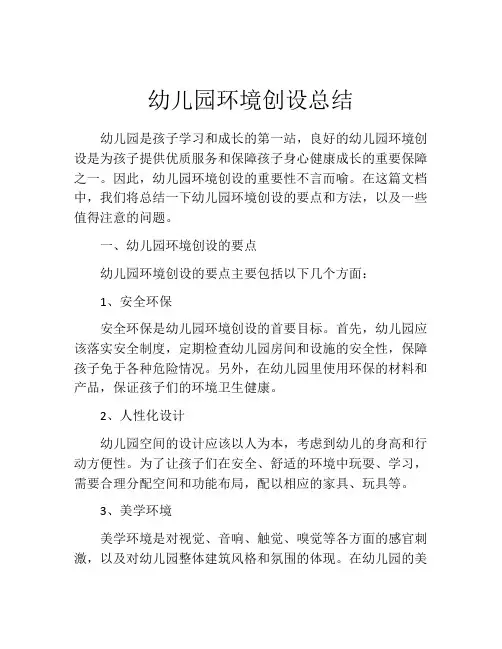 幼儿园环境创设总结

幼儿园是孩子学习和成长的第一站，良好的幼儿园环境创设是为孩子提供优质服务和保障孩子身心健康成长的重要保障之一。因此，幼儿园环境创设的重要性不言而喻。在这篇文档中，我们将总结一下幼儿园环境创设的要点和方法，以及一些值得注意的问题。

一、幼儿园环境创设的要点

幼儿园环境创设的要点主要包括以下几个方面：

1、安全环保

安全环保是幼儿园环境创设的首要目标。首先，幼儿园应该落实安全制度，定期检查幼儿园房间和设施的安全性，保障孩子免于各种危险情况。另外，在幼儿园里使用环保的材料和产品，保证孩子们的环境卫生健康。

2、人性化设计

幼儿园空间的设计应该以人为本，考虑到幼儿的身高和行动方便性。为了让孩子们在安全、舒适的环境中玩耍、学习，需要合理分配空间和功能布局，配以相应的家具、玩具等。

3、美学环境

美学环境是对视觉、音响、触觉、嗅觉等各方面的感官刺激，以及对幼儿园整体建筑风格和氛围的体现。在幼儿园的美